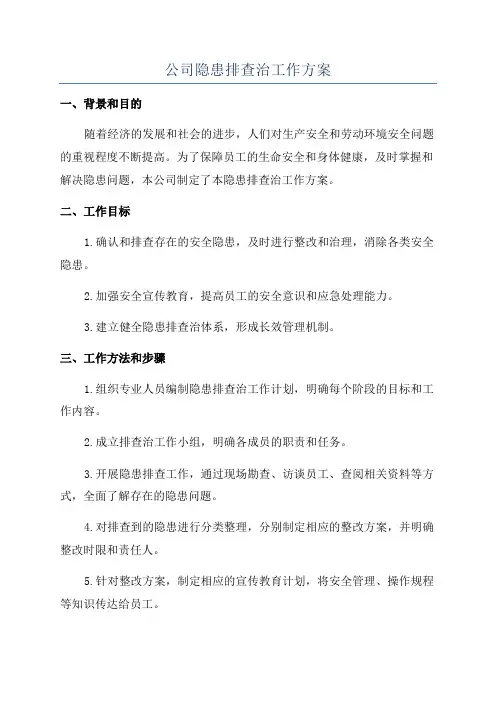 公司隐患排查治工作方案

一、背景和目的

随着经济的发展和社会的进步，人们对生产安全和劳动环境安全问题的重视程度不断提高。为了保障员工的生命安全和身体健康，及时掌握和解决隐患问题，本公司制定了本隐患排查治工作方案。

二、工作目标

1.确认和排查存在的安全隐患，及时进行整改和治理，消除各类安全隐患。

2.加强安全宣传教育，提高员工的安全意识和应急处理能力。

3.建立健全隐患排查治体系，形成长效管理机制。

三、工作方法和步骤

1.组织专业人员编制隐患排查治工作计划，明确每个阶段的目标和工作内容。

2.成立排查治工作小组，明确各成员的职责和任务。

3.开展隐患排查工作，通过现场勘查、访谈员工、查阅相关资料等方式，全面了解存在的隐患问题。

4.对排查到的隐患进行分类整理，分别制定相应的整改方案，并明确整改时限和责任人。

5.针对整改方案，制定相应的宣传教育计划，将安全管理、操作规程等知识传达给员工。